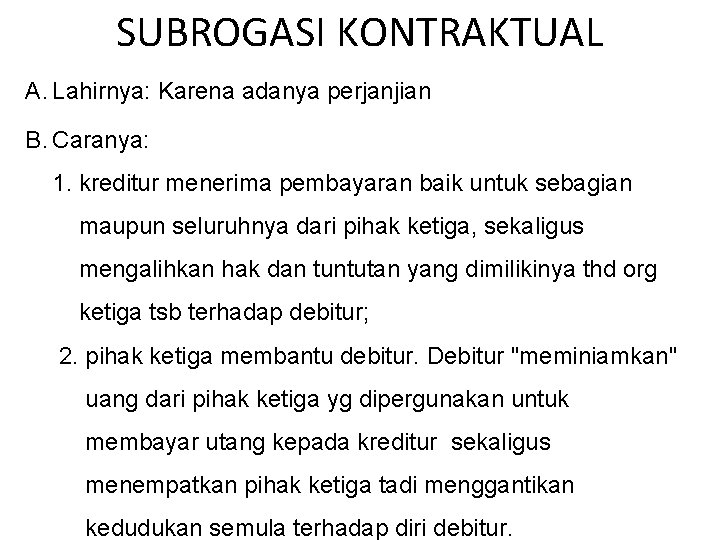 SUBROGASI KONTRAKTUAL

A. Lahirnya: Karena adanya perjanjian

B. Caranya:

1. kreditur menerima pembayaran baik untuk sebagian maupun seluruhnya dari pihak ketiga, sekaligus mengalihkan hak dan tuntutan yang dimilikinya thd org ketiga tsb terhadap debitur;

2. pihak ketiga membantu debitur. Debitur "meminiamkan" uang dari pihak ketiga yg dipergunakan untuk membayar utang kepada kreditur sekaligus menempatkan pihak ketiga tadi menggantikan kedudukan semula terhadap diri debitur.